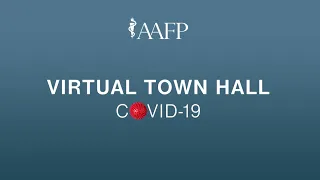 AAFP

VIRTUAL TOWN HALL
COVID-19